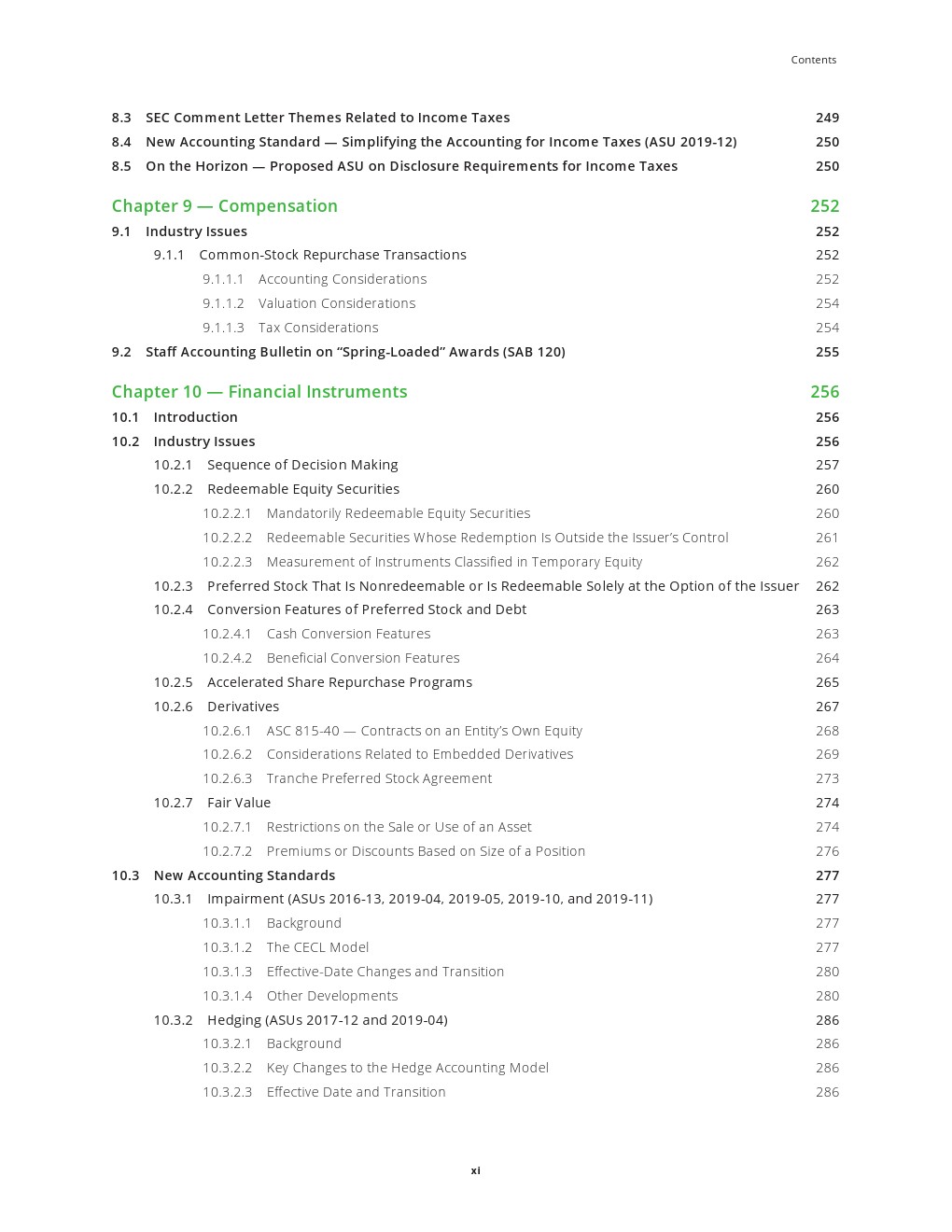 Contents

8.3 SEC Comment Letter Themes Related to Income Taxes 249
8.4 New Accounting Standard — Simplifying the Accounting for Income Taxes (ASU 2019-12) 250
8.5 On the Horizon — Proposed ASU on Disclosure Requirements for Income Taxes 250

Chapter 9 — Compensation 252
9.1 Industry Issues 252
9.1.1 Common-Stock Repurchase Transactions 252
9.1.1.1 Accounting Considerations 252
9.1.1.2 Valuation Considerations 254
9.1.1.3 Tax Considerations 254
9.2 Staff Accounting Bulletin on "Spring-Loaded" Awards (SAB 120) 255

Chapter 10 — Financial Instruments 256
10.1 Introduction 256
10.2 Industry Issues 256
10.2.1 Sequence of Decision Making 257
10.2.2 Redeemable Equity Securities 260
10.2.2.1 Mandatorily Redeemable Equity Securities 260
10.2.2.2 Redeemable Securities Whose Redemption Is Outside the Issuer's Control 261
10.2.2.3 Measurement of Instruments Classified in Temporary Equity 262
10.2.3 Preferred Stock That Is Nonredeemable or Is Redeemable Solely at the Option of the Issuer 262
10.2.4 Conversion Features of Preferred Stock and Debt 263
10.2.4.1 Cash Conversion Features 263
10.2.4.2 Beneficial Conversion Features 264
10.2.5 Accelerated Share Repurchase Programs 265
10.2.6 Derivatives 267
10.2.6.1 ASC 815-40 — Contracts on an Entity's Own Equity 268
10.2.6.2 Considerations Related to Embedded Derivatives 269
10.2.6.3 Tranche Preferred Stock Agreement 273
10.2.7 Fair Value 274
10.2.7.1 Restrictions on the Sale or Use of an Asset 274
10.2.7.2 Premiums or Discounts Based on Size of a Position 276
10.3 New Accounting Standards 277
10.3.1 Impairment (ASUs 2016-13, 2019-04, 2019-05, 2019-10, and 2019-11) 277
10.3.1.1 Background 277
10.3.1.2 The CECL Model 277
10.3.1.3 Effective-Date Changes and Transition 280
10.3.1.4 Other Developments 280
10.3.2 Hedging (ASUs 2017-12 and 2019-04) 286
10.3.2.1 Background 286
10.3.2.2 Key Changes to the Hedge Accounting Model 286
10.3.2.3 Effective Date and Transition 286

xi